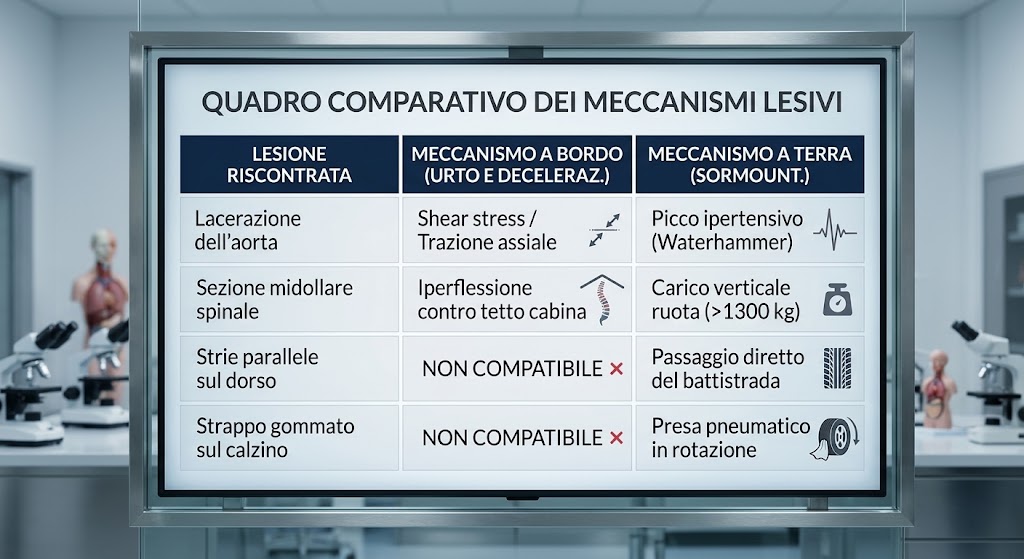 QUADRO COMPARATIVO DEI MECCANISMI LESIVI

| LESIONE RISCONTRATA | MECCANISMO A BORDO (URTO E DECELERAZ.) | MECCANISMO A TERRA (SORMOUNT.) |
|---|---|---|
| Lacerazione dell'aorta | Shear stress / Trazione assiale | Picco ipertensivo (Waterhammer) |
| Sezione midollare spinale | Iperflessione contro tetto cabina | Carico verticale ruota (>1300 kg) |
| Strie parallele sul dorso | NON COMPATIBILE × | Passaggio diretto del battistrada |
| Strappo gommato sul calzino | NON COMPATIBILE × | Presa pneumatico in rotazione |